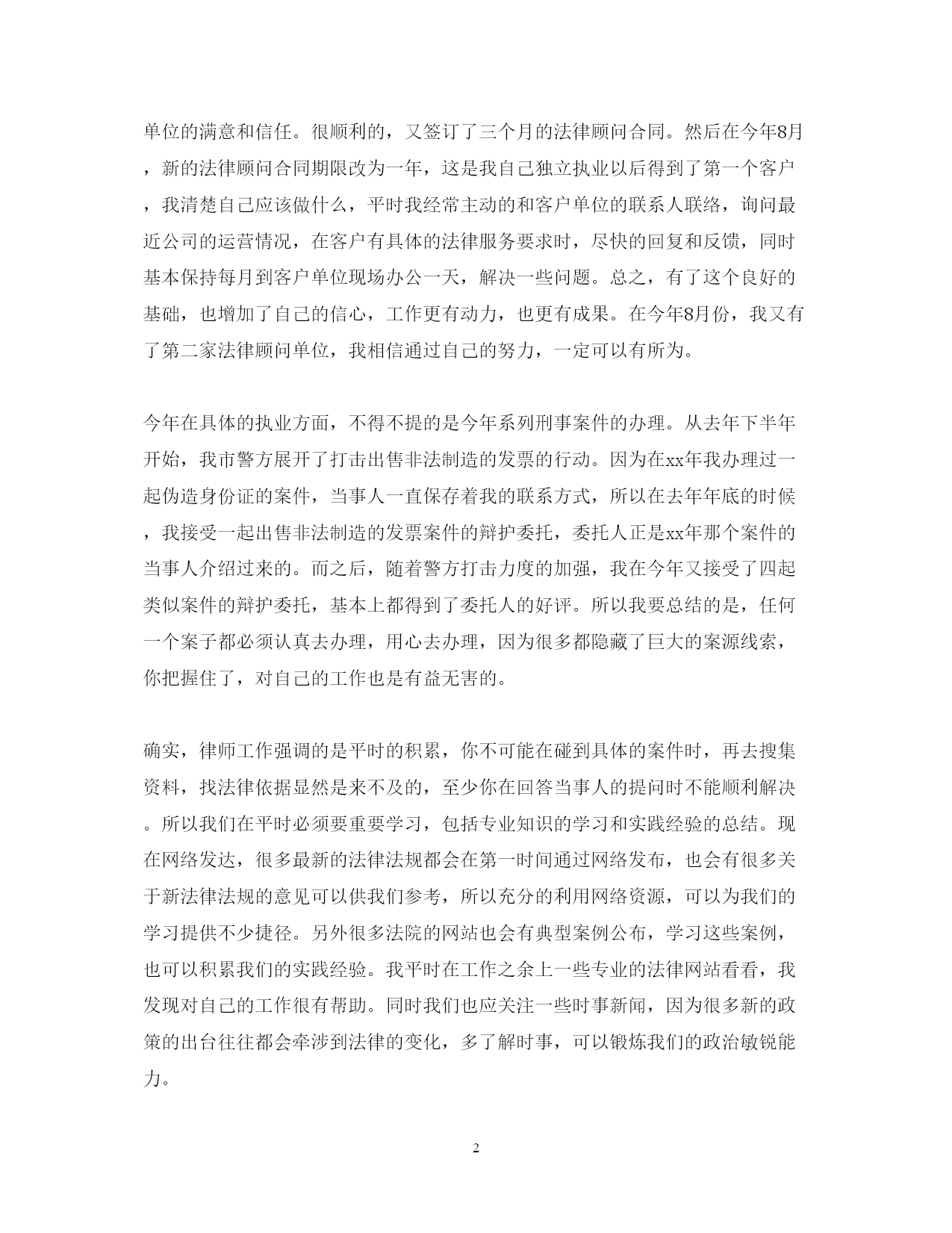 单位的满意和信任。很顺利的，又签订了三个月的法律顾问合同。然后在今年8月，新的法律顾问合同期限改为一年，这是我自己独立执业以后得到了第一个客户，我清楚自己应该做什么，平时我经常主动的和客户单位的联系人联络，询问最近公司的运营情况，在客户有具体的法律服务要求时，尽快的回复和反馈，同时基本保持每月到客户单位现场办公一天，解决一些问题。总之，有了这个良好的基础，也增加了自己的信心，工作更有动力，也更有成果。在今年8月份，我又有了第二家法律顾问单位，我相信通过自己的努力，一定可以有所为。

今年在具体的执业方面，不得不提的是今年系列刑事案件的办理。从去年下半年开始，我市警方展开了打击出售非法制造的发票的行动。因为在xx年我办理过一起伪造身份证的案件，当事人一直保存着我的联系方式，所以在去年年底的时候，我接受一起出售非法制造的发票案件的辩护委托，委托人正是xx年那个案件的当事人介绍过来的。而之后，随着警方打击力度的加强，我在今年又接受了四起类似案件的辩护委托，基本上都得到了委托人的好评。所以我要总结的是，任何一个案子都必须认真去办理，用心去办理，因为很多都隐藏了巨大的案源线索，你把握住了，对自己的工作也是有益无害的。

确实，律师工作强调的是平时的积累，你不可能在碰到具体的案件时，再去搜集资料，找法律依据显然是来不及的，至少你在回答当事人的提问时不能顺利解决。所以我们在平时必须要重要学习，包括专业知识的学习和实践经验的总结。现在网络发达，很多最新的法律法规都会在第一时间通过网络发布，也会有很多关于新法律法规的意见可以供我们参考，所以充分的利用网络资源，可以为我们的学习提供不少捷径。另外很多法院的网站也会有典型案例公布，学习这些案例，也可以积累我们的实践经验。我平时在工作之余上一些专业的法律网站看看，我发现对自己的工作很有帮助。同时我们也应关注一些时事新闻，因为很多新的政策的出台往往都会牵涉到法律的变化，多了解时事，可以锻炼我们的政治敏锐能力。

2